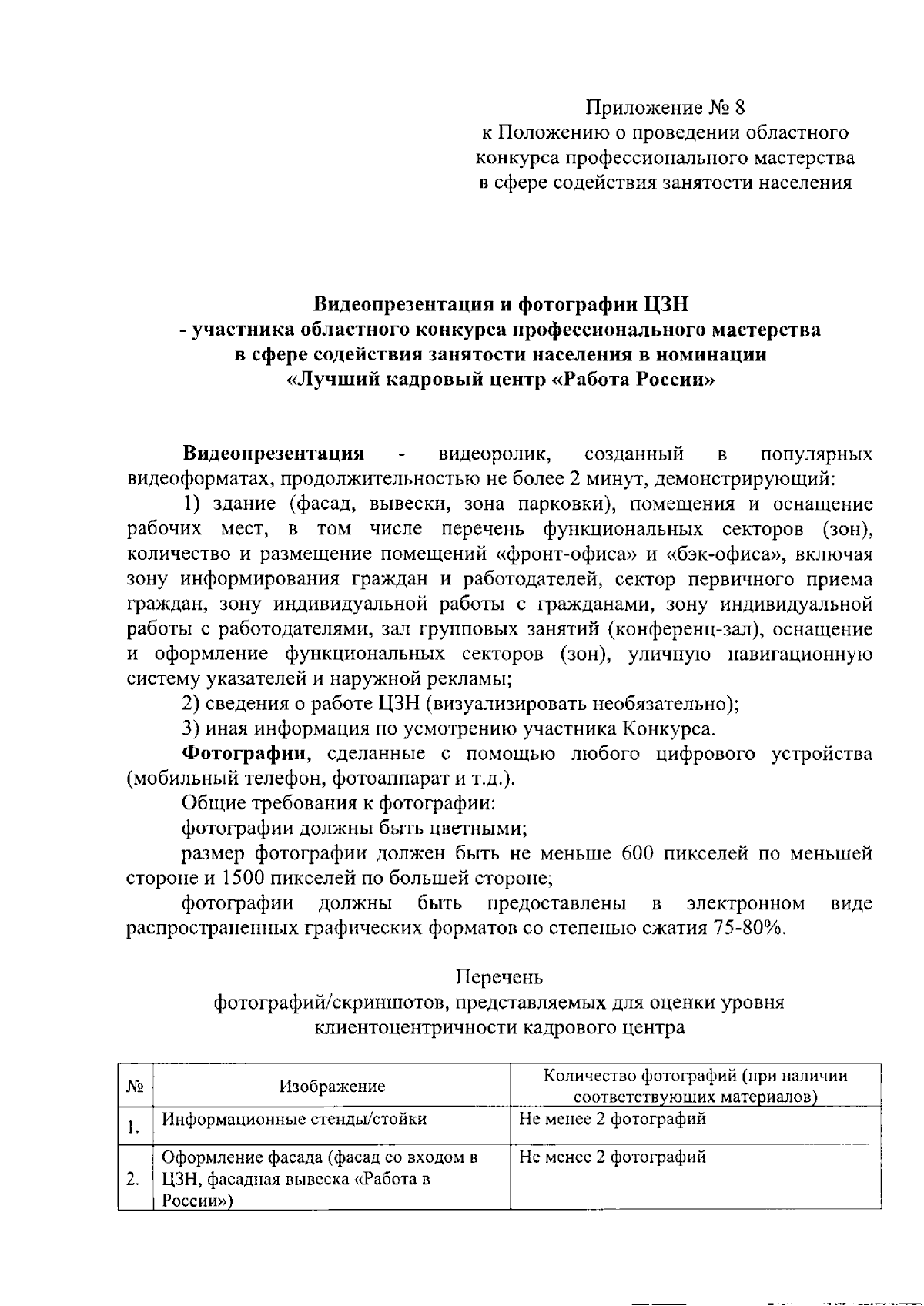 Приложение № 8
к Положению о проведении областного конкурса профессионального мастерства в сфере содействия занятости населения

Видеопрезентация и фотографии ЦЗН
- участника областного конкурса профессионального мастерства в сфере содействия занятости населения в номинации «Лучший кадровый центр «Работа России»

Видеопрезентация - видеоролик, созданный в популярных видеоформатах, продолжительностью не более 2 минут, демонстрирующий:

1) здание (фасад, вывески, зона парковки), помещения и оснащение рабочих мест, в том числе перечень функциональных секторов (зон), количество и размещение помещений «фронт-офиса» и «бэк-офиса», включая зону информирования граждан и работодателей, сектор первичного приема граждан, зону индивидуальной работы с гражданами, зону индивидуальной работы с работодателями, зал групповых занятий (конференц-зал), оснащение и оформление функциональных секторов (зон), уличную навигационную систему указателей и наружной рекламы;

2) сведения о работе ЦЗН (визуализировать необязательно);

3) иная информация по усмотрению участника Конкурса.

Фотографии, сделанные с помощью любого цифрового устройства (мобильный телефон, фотоаппарат и т.д.).

Общие требования к фотографии:

фотографии должны быть цветными;

размер фотографии должен быть не меньше 600 пикселей по меньшей стороне и 1500 пикселей по большей стороне;

фотографии должны быть предоставлены в электронном виде распространенных графических форматов со степенью сжатия 75-80%.

Перечень
фотографий/скриншотов, представляемых для оценки уровня клиентоцентричности кадрового центра

| № | Изображение | Количество фотографий (при наличии соответствующих материалов) |
|---|---|---|
| 1. | Информационные стенды/стойки | Не менее 2 фотографий |
| 2. | Оформление фасада (фасад со входом в ЦЗН, фасадная вывеска «Работа в России») | Не менее 2 фотографий |